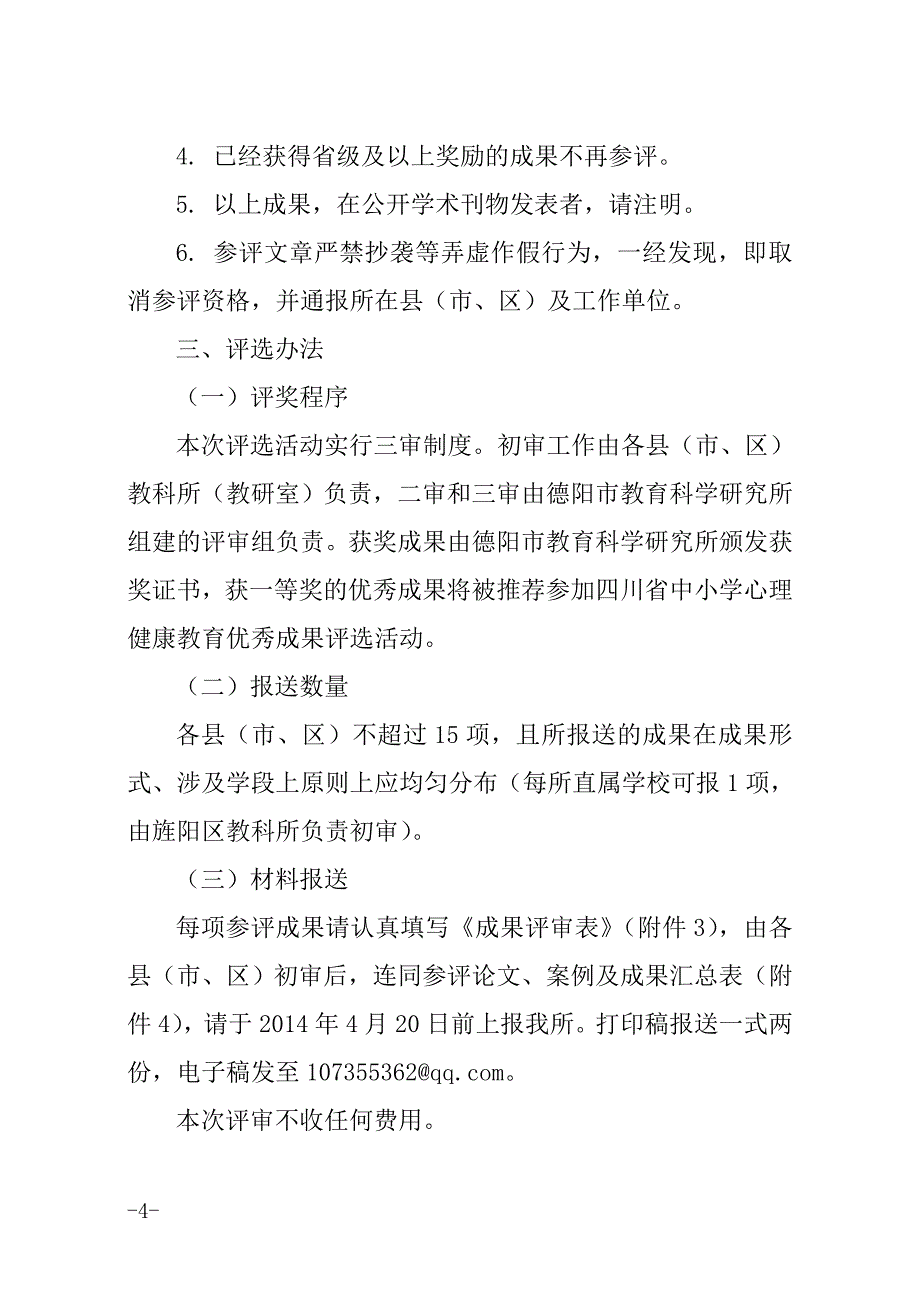 4. 已经获得省级及以上奖励的成果不再参评。

5. 以上成果，在公开学术刊物发表者，请注明。

6. 参评文章严禁抄袭等弄虚作假行为，一经发现，即取消参评资格，并通报所在县（市、区）及工作单位。

三、评选办法

（一）评奖程序

本次评选活动实行三审制度。初审工作由各县（市、区）教科所（教研室）负责，二审和三审由德阳市教育科学研究所组建的评审组负责。获奖成果由德阳市教育科学研究所颁发获奖证书，获一等奖的优秀成果将被推荐参加四川省中小学心理健康教育优秀成果评选活动。

（二）报送数量

各县（市、区）不超过 15 项，且所报送的成果在成果形式、涉及学段上原则上应均匀分布（每所直属学校可报 1 项，由旌阳区教科所负责初审）。

（三）材料报送

每项参评成果请认真填写《成果评审表》（附件 3），由各县（市、区）初审后，连同参评论文、案例及成果汇总表（附件 4），请于 2014 年 4 月 20 日前上报我所。打印稿报送一式两份，电子稿发至 107355362@qq.com。

本次评审不收任何费用。

-4-